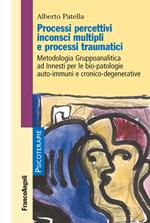 Alberto Patella

Processi percettivi inconsci multipli e processi traumatici

Metodologia Gruppoanalitica ad Innesti per le bio-patologie auto-immuni e cronico-degenerative

PSICOTERAPIE

FrancoAngeli